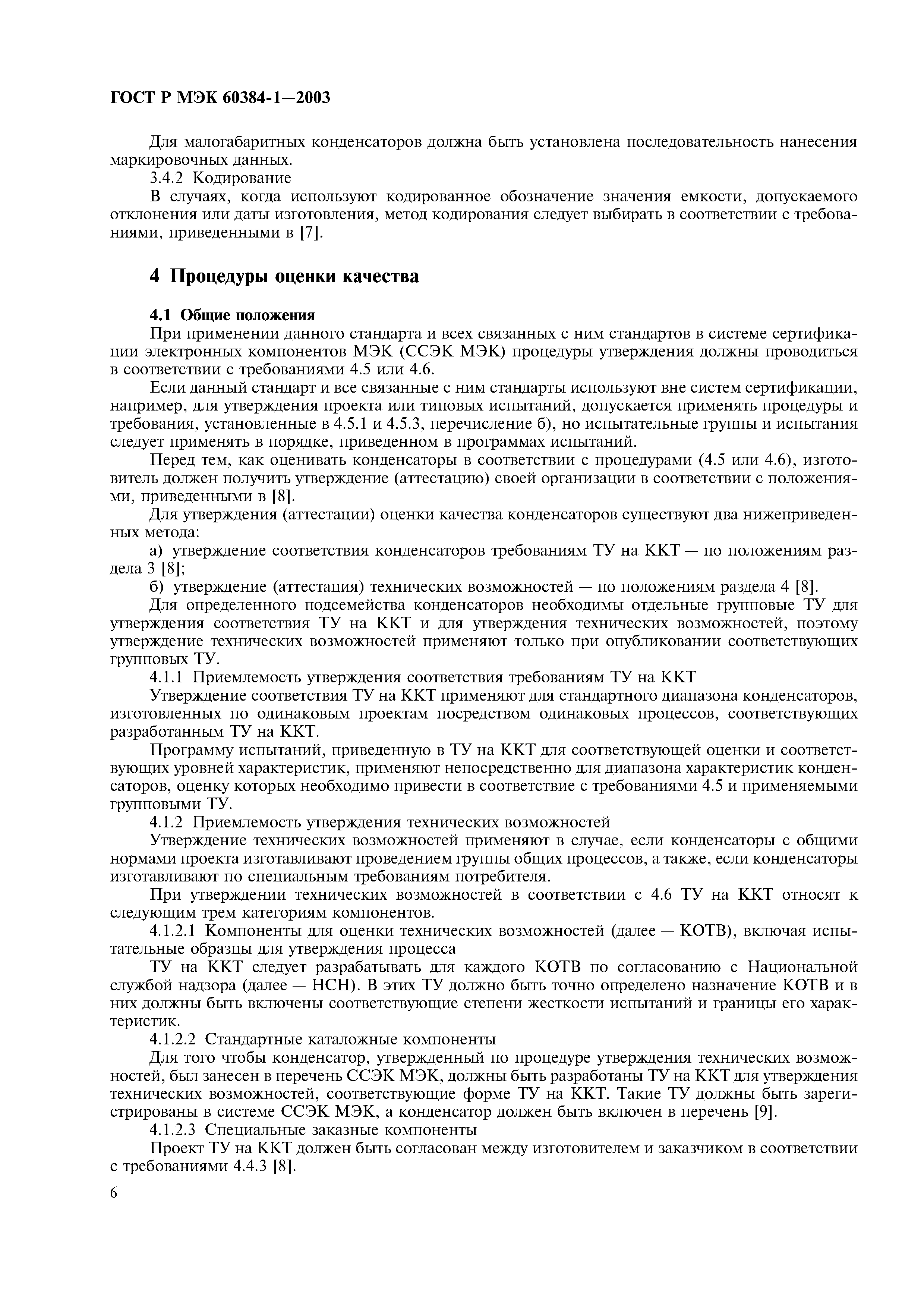 ГОСТ Р МЭК 60384-1—2003

Для малогабаритных конденсаторов должна быть установлена последовательность нанесения маркировочных данных.

3.4.2 Кодирование

В случаях, когда используют кодированное обозначение значения емкости, допускаемого отклонения или даты изготовления, метод кодирования следует выбирать в соответствии с требованиями, приведенными в [7].

4 Процедуры оценки качества

4.1 Общие положения

При применении данного стандарта и всех связанных с ним стандартов в системе сертификации электронных компонентов МЭК (ССЭК МЭК) процедуры утверждения должны проводиться в соответствии с требованиями 4.5 или 4.6.

Если данный стандарт и все связанные с ним стандарты используют вне систем сертификации, например, для утверждения проекта или типовых испытаний, допускается применять процедуры и требования, установленные в 4.5.1 и 4.5.3, перечисление б), но испытательные группы и испытания следует применять в порядке, приведенном в программах испытаний.

Перед тем, как оценивать конденсаторы в соответствии с процедурами (4.5 или 4.6), изготовитель должен получить утверждение (аттестацию) своей организации в соответствии с положениями, приведенными в [8].

Для утверждения (аттестации) оценки качества конденсаторов существуют два нижеприведенных метода:

а) утверждение соответствия конденсаторов требованиям ТУ на ККТ — по положениям раздела 3 [8];

б) утверждение (аттестация) технических возможностей — по положениям раздела 4 [8].

Для определенного подсемейства конденсаторов необходимы отдельные групповые ТУ для утверждения соответствия ТУ на ККТ и для утверждения технических возможностей, поэтому утверждение технических возможностей применяют только при опубликовании соответствующих групповых ТУ.

4.1.1 Приемлемость утверждения соответствия требованиям ТУ на ККТ

Утверждение соответствия ТУ на ККТ применяют для стандартного диапазона конденсаторов, изготовленных по одинаковым проектам посредством одинаковых процессов, соответствующих разработанным ТУ на ККТ.

Программу испытаний, приведенную в ТУ на ККТ для соответствующей оценки и соответствующих уровней характеристик, применяют непосредственно для диапазона характеристик конденсаторов, оценку которых необходимо привести в соответствие с требованиями 4.5 и применяемыми групповыми ТУ.

4.1.2 Приемлемость утверждения технических возможностей

Утверждение технических возможностей применяют в случае, если конденсаторы с общими нормами проекта изготавливают проведением группы общих процессов, а также, если конденсаторы изготавливают по специальным требованиям потребителя.

При утверждении технических возможностей в соответствии с 4.6 ТУ на ККТ относят к следующим трем категориям компонентов.

4.1.2.1 Компоненты для оценки технических возможностей (далее — КОТВ), включая испытательные образцы для утверждения процесса

ТУ на ККТ следует разрабатывать для каждого КОТВ по согласованию с Национальной службой надзора (далее — НСН). В этих ТУ должно быть точно определено назначение КОТВ и в них должны быть включены соответствующие степени жесткости испытаний и границы его характеристик.

4.1.2.2 Стандартные каталожные компоненты

Для того чтобы конденсатор, утвержденный по процедуре утверждения технических возможностей, был занесен в перечень ССЭК МЭК, должны быть разработаны ТУ на ККТ для утверждения технических возможностей, соответствующие форме ТУ на ККТ. Такие ТУ должны быть зарегистрированы в системе ССЭК МЭК, а конденсатор должен быть включен в перечень [9].

4.1.2.3 Специальные заказные компоненты

Проект ТУ на ККТ должен быть согласован между изготовителем и заказчиком в соответствии с требованиями 4.4.3 [8].

6